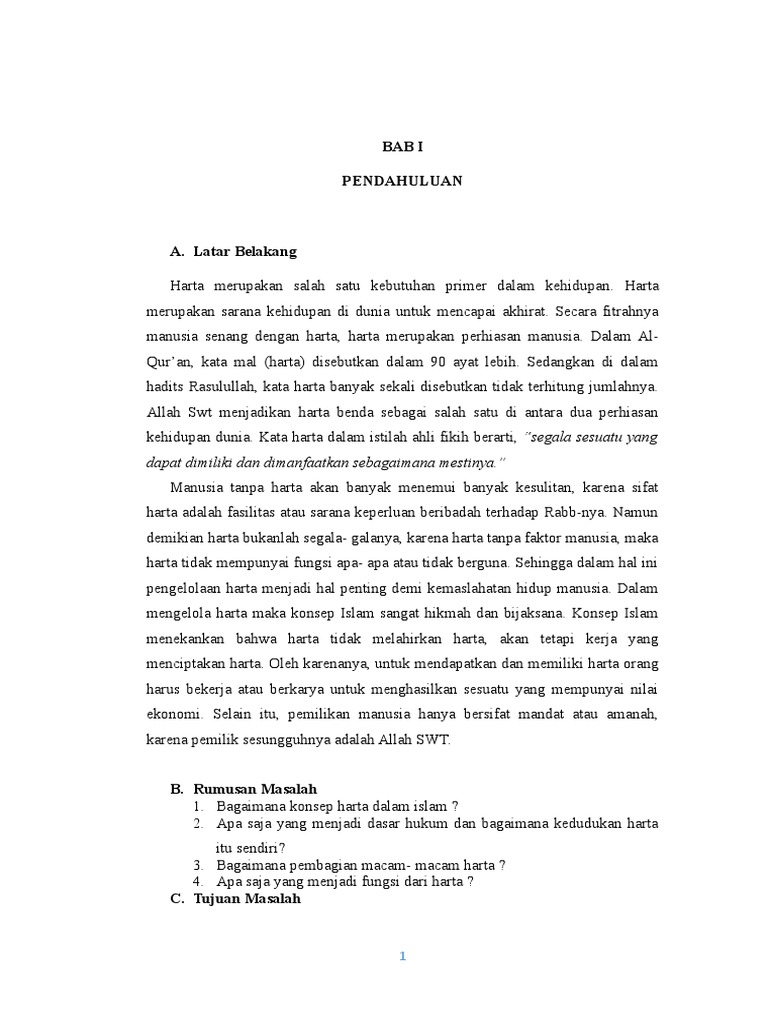 BAB I

PENDAHULUAN

A. Latar Belakang

Harta merupakan salah satu kebutuhan primer dalam kehidupan. Harta merupakan sarana kehidupan di dunia untuk mencapai akhirat. Secara fitrahnya manusia senang dengan harta, harta merupakan perhiasan manusia. Dalam Al-Qur'an, kata mal (harta) disebutkan dalam 90 ayat lebih. Sedangkan di dalam hadits Rasulullah, kata harta banyak sekali disebutkan tidak terhitung jumlahnya. Allah Swt menjadikan harta benda sebagai salah satu di antara dua perhiasan kehidupan dunia. Kata harta dalam istilah ahli fikih berarti, "segala sesuatu yang dapat dimiliki dan dimanfaatkan sebagaimana mestinya."

Manusia tanpa harta akan banyak menemui banyak kesulitan, karena sifat harta adalah fasilitas atau sarana keperluan beribadah terhadap Rabb-nya. Namun demikian harta bukanlah segala- galanya, karena harta tanpa faktor manusia, maka harta tidak mempunyai fungsi apa- apa atau tidak berguna. Sehingga dalam hal ini pengelolaan harta menjadi hal penting demi kemaslahatan hidup manusia. Dalam mengelola harta maka konsep Islam sangat hikmah dan bijaksana. Konsep Islam menekankan bahwa harta tidak melahirkan harta, akan tetapi kerja yang menciptakan harta. Oleh karenanya, untuk mendapatkan dan memiliki harta orang harus bekerja atau berkarya untuk menghasilkan sesuatu yang mempunyai nilai ekonomi. Selain itu, pemilikan manusia hanya bersifat mandat atau amanah, karena pemilik sesungguhnya adalah Allah SWT.

B. Rumusan Masalah
1. Bagaimana konsep harta dalam islam ?
2. Apa saja yang menjadi dasar hukum dan bagaimana kedudukan harta itu sendiri?
3. Bagaimana pembagian macam- macam harta ?
4. Apa saja yang menjadi fungsi dari harta ?
C. Tujuan Masalah

1